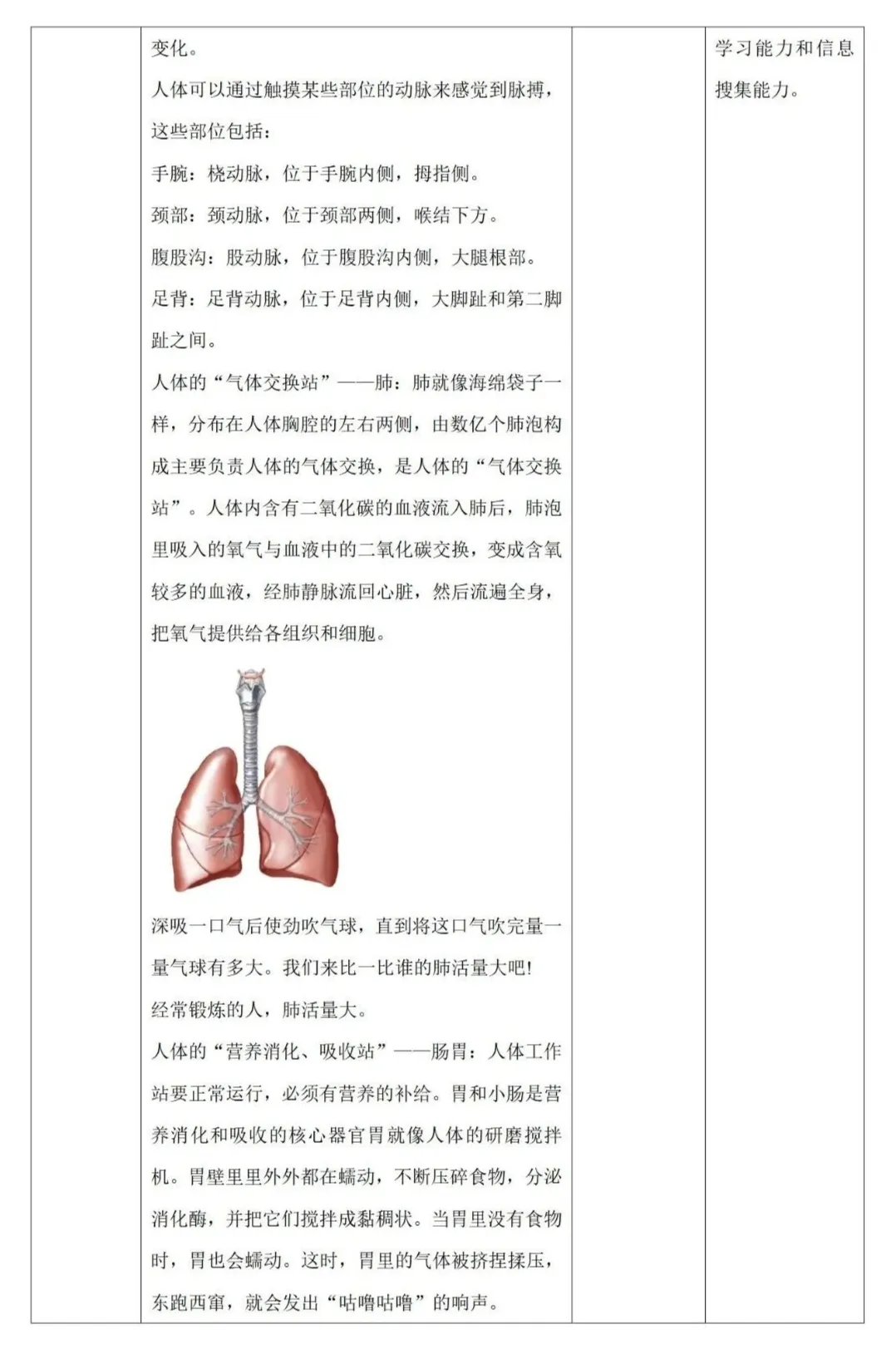 | | 变化。<br>人体可以通过触摸某些部位的动脉来感觉到脉搏，这些部位包括：<br>手腕：桡动脉，位于手腕内侧，拇指侧。<br>颈部：颈动脉，位于颈部两侧，喉结下方。<br>腹股沟：股动脉，位于腹股沟内侧，大腿根部。<br>足背：足背动脉，位于足背内侧，大脚趾和第二脚趾之间。<br>人体的“气体交换站”——肺：肺就像海绵袋子一样，分布在人体胸腔的左右两侧，由数亿个肺泡构成主要负责人体的气体交换，是人体的“气体交换站”。人体内含有二氧化碳的血液流入肺后，肺泡里吸入的氧气与血液中的二氧化碳交换，变成含氧较多的血液，经肺静脉流回心脏，然后流遍全身，把氧气提供给各组织和细胞。<br>深吸一口气后使劲吹气球，直到将这口气吹完量一量气球有多大。我们来比一比谁的肺活量大吧!<br>经常锻炼的人，肺活量大。<br>人体的“营养消化、吸收站”——肠胃：人体工作站要正常运行，必须有营养的补给。胃和小肠是营养消化和吸收的核心器官胃就像人体的研磨搅拌机。胃壁里里外外都在蠕动，不断压碎食物，分泌消化酶，并把它们搅拌成黏稠状。当胃里没有食物时，胃也会蠕动。这时，胃里的气体被挤捏揉压，东跑西窜，就会发出“咕噜咕噜”的响声。 | | 学习能力和信息搜集能力。 |
|---|---|---|---|